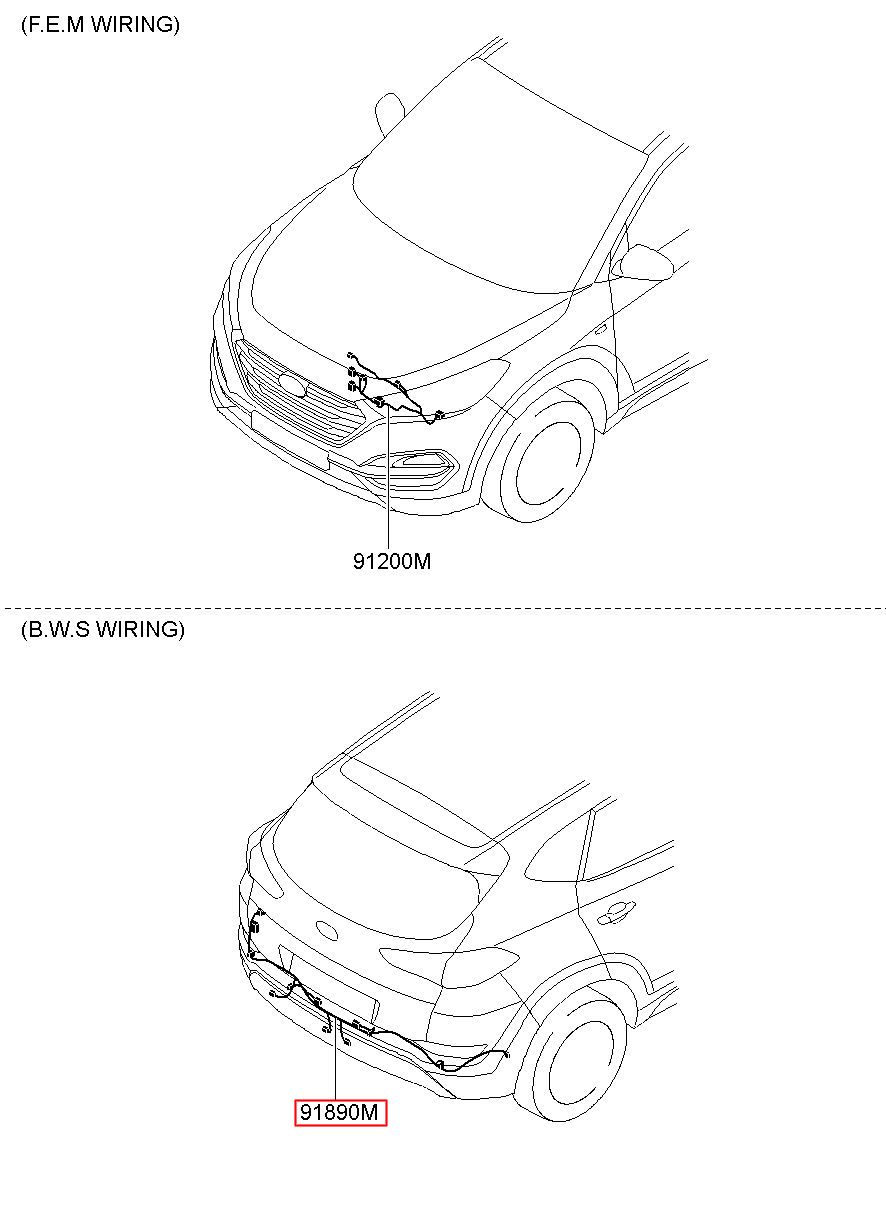 (F.E.M WIRING)

91200M

(B.W.S WIRING)

91890M